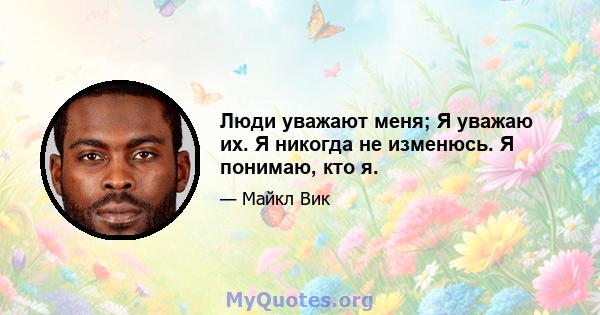 Люди уважают меня; Я уважаю их. Я никогда не изменюсь. Я понимаю, кто я.

— Майкл Вик

MyQuotes.org